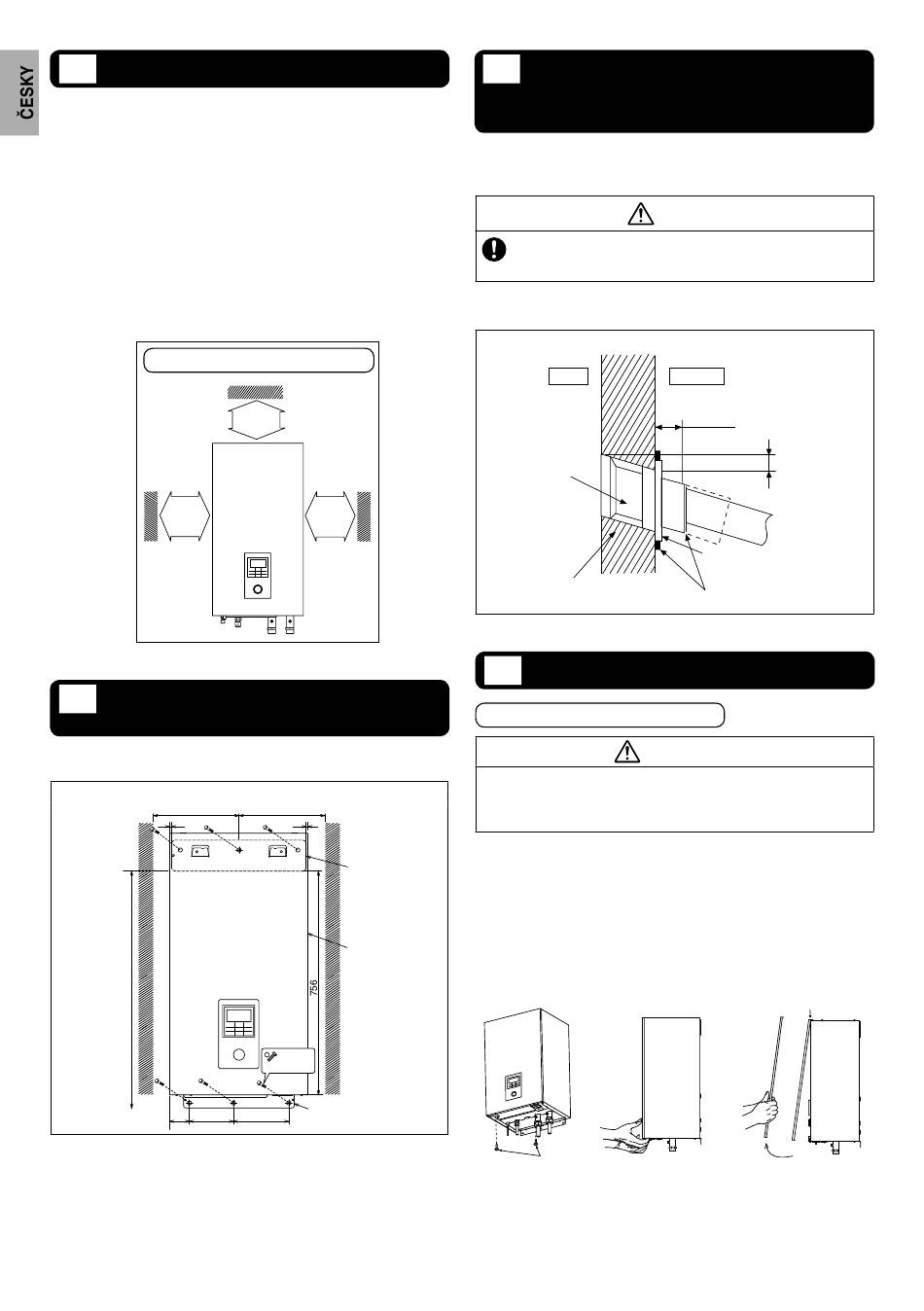 ČESKY

756